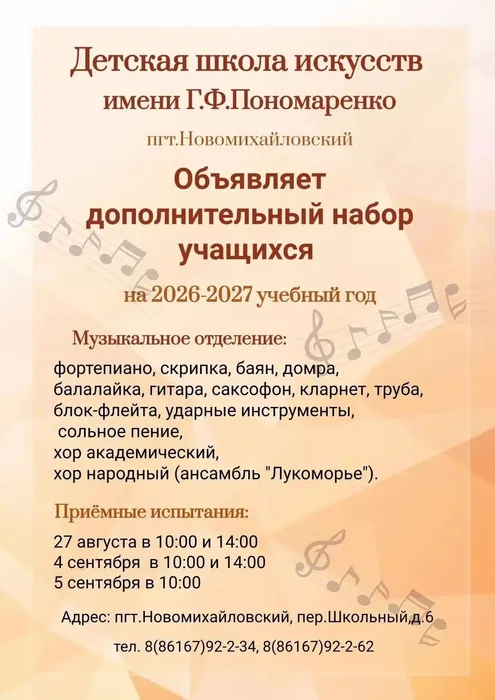 Детская школа искусств
имени Г.Ф.Пономаренко

пгт.Новомихайловский

Объявляет
дополнительный набор
учащихся

на 2026-2027 учебный год

Музыкальное отделение:

фортепиано, скрипка, баян, домра,
балалайка, гитара, саксофон, кларнет, труба,
блок-флейта, ударные инструменты,
сольное пение,
хор академический,
хор народный (ансамбль "Лукоморье").

Приёмные испытания:

27 августа в 10:00 и 14:00
4 сентября в 10:00 и 14:00
5 сентября в 10:00

Адрес: пгт.Новомихайловский, пер.Школьный,д.6

тел. 8(86167)92-2-34, 8(86167)92-2-62